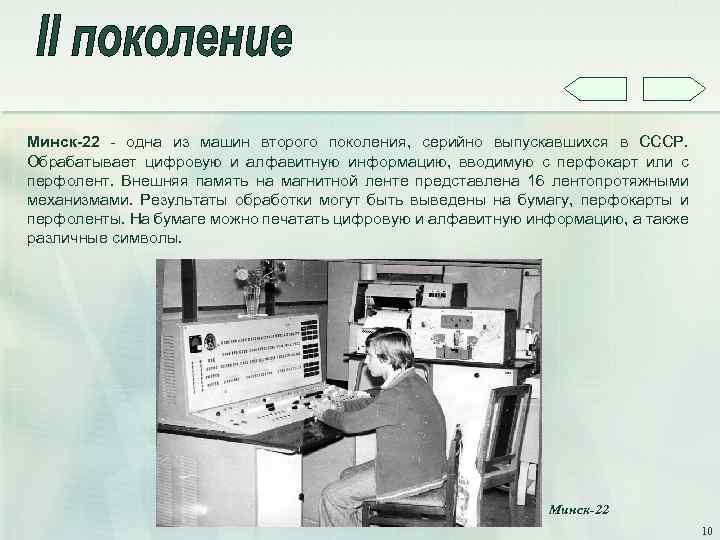 II поколение

Минск-22 - одна из машин второго поколения, серийно выпускавшихся в СССР. Обрабатывает цифровую и алфавитную информацию, вводимую с перфокарт или с перфолент. Внешняя память на магнитной ленте представлена 16 лентопротяжными механизмами. Результаты обработки могут быть выведены на бумагу, перфокарты и перфоленты. На бумаге можно печатать цифровую и алфавитную информацию, а также различные символы.

Минск-22

10